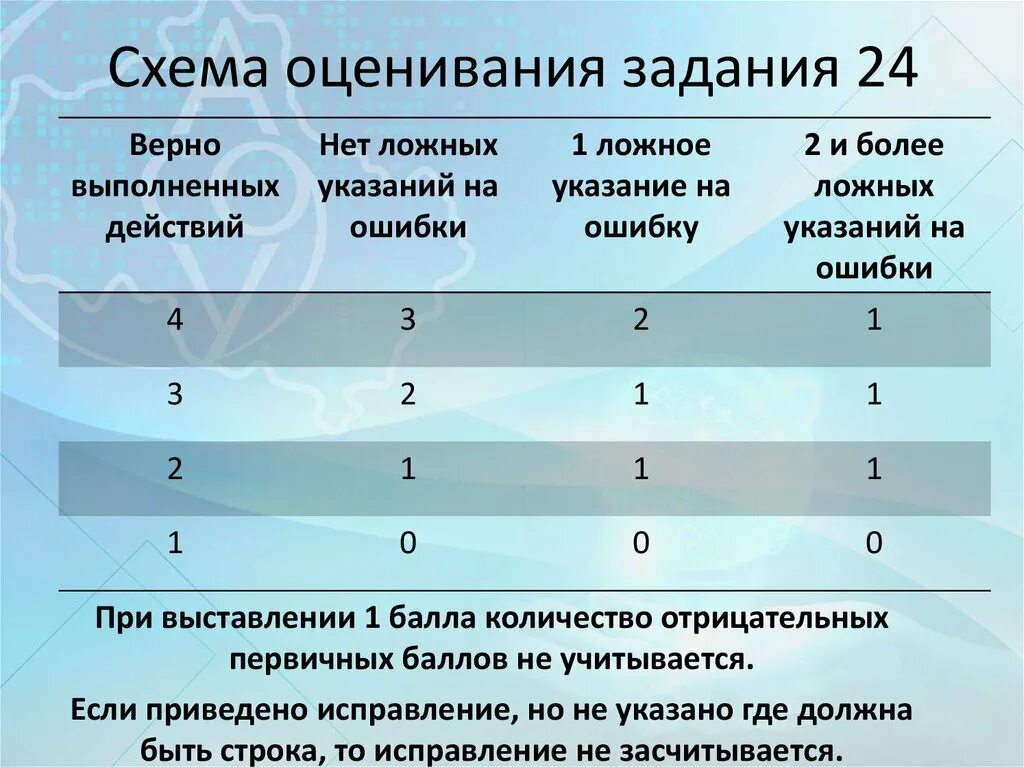 Схема оценивания задания 24

| Верно выполненных действий | Нет ложных указаний на ошибки | 1 ложное указание на ошибку | 2 и более ложных указаний на ошибки |
|---|---|---|---|
| 4 | 3 | 2 | 1 |
| 3 | 2 | 1 | 1 |
| 2 | 1 | 1 | 1 |
| 1 | 0 | 0 | 0 |

При выставлении 1 балла количество отрицательных первичных баллов не учитывается.

Если приведено исправление, но не указано где должна быть строка, то исправление не засчитывается.